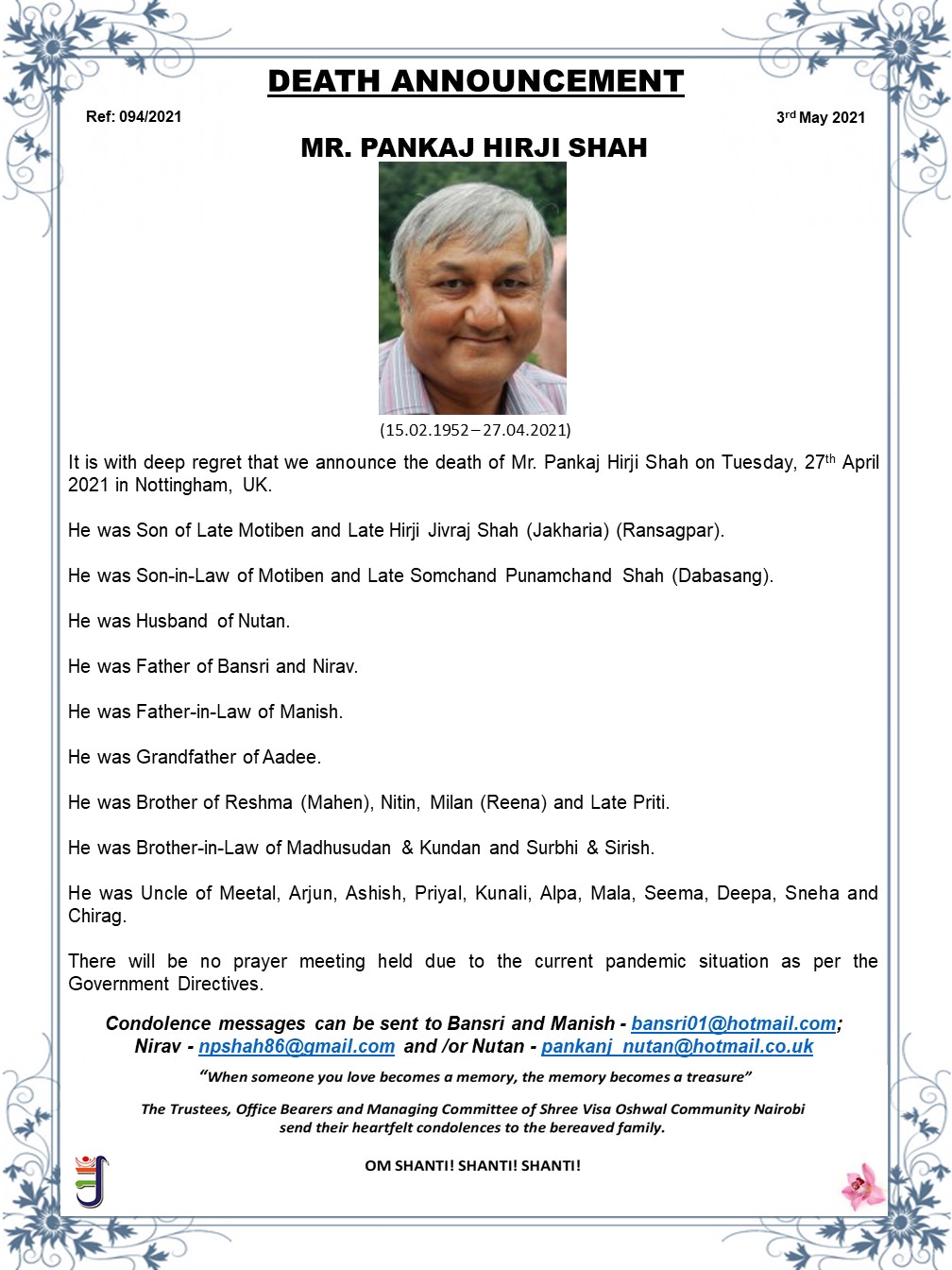 DEATH ANNOUNCEMENT

Ref: 094/2021

3rd May 2021

MR. PANKAJ HIRJI SHAH

(15.02.1952 – 27.04.2021)

It is with deep regret that we announce the death of Mr. Pankaj Hirji Shah on Tuesday, 27th April 2021 in Nottingham, UK.

He was Son of Late Motiben and Late Hirji Jivraj Shah (Jakharia) (Ransagpar).

He was Son-in-Law of Motiben and Late Somchand Punamchand Shah (Dabasang).

He was Husband of Nutan.

He was Father of Bansri and Nirav.

He was Father-in-Law of Manish.

He was Grandfather of Aadee.

He was Brother of Reshma (Mahen), Nitin, Milan (Reena) and Late Priti.

He was Brother-in-Law of Madhusudan & Kundan and Surbhi & Sirish.

He was Uncle of Meetal, Arjun, Ashish, Priyal, Kunali, Alpa, Mala, Seema, Deepa, Sneha and Chirag.

There will be no prayer meeting held due to the current pandemic situation as per the Government Directives.

Condolence messages can be sent to Bansri and Manish - bansri01@hotmail.com; Nirav - npshah86@gmail.com and /or Nutan - pankanj_nutan@hotmail.co.uk

"When someone you love becomes a memory, the memory becomes a treasure"

The Trustees, Office Bearers and Managing Committee of Shree Visa Oshwal Community Nairobi send their heartfelt condolences to the bereaved family.

OM SHANTI! SHANTI! SHANTI!